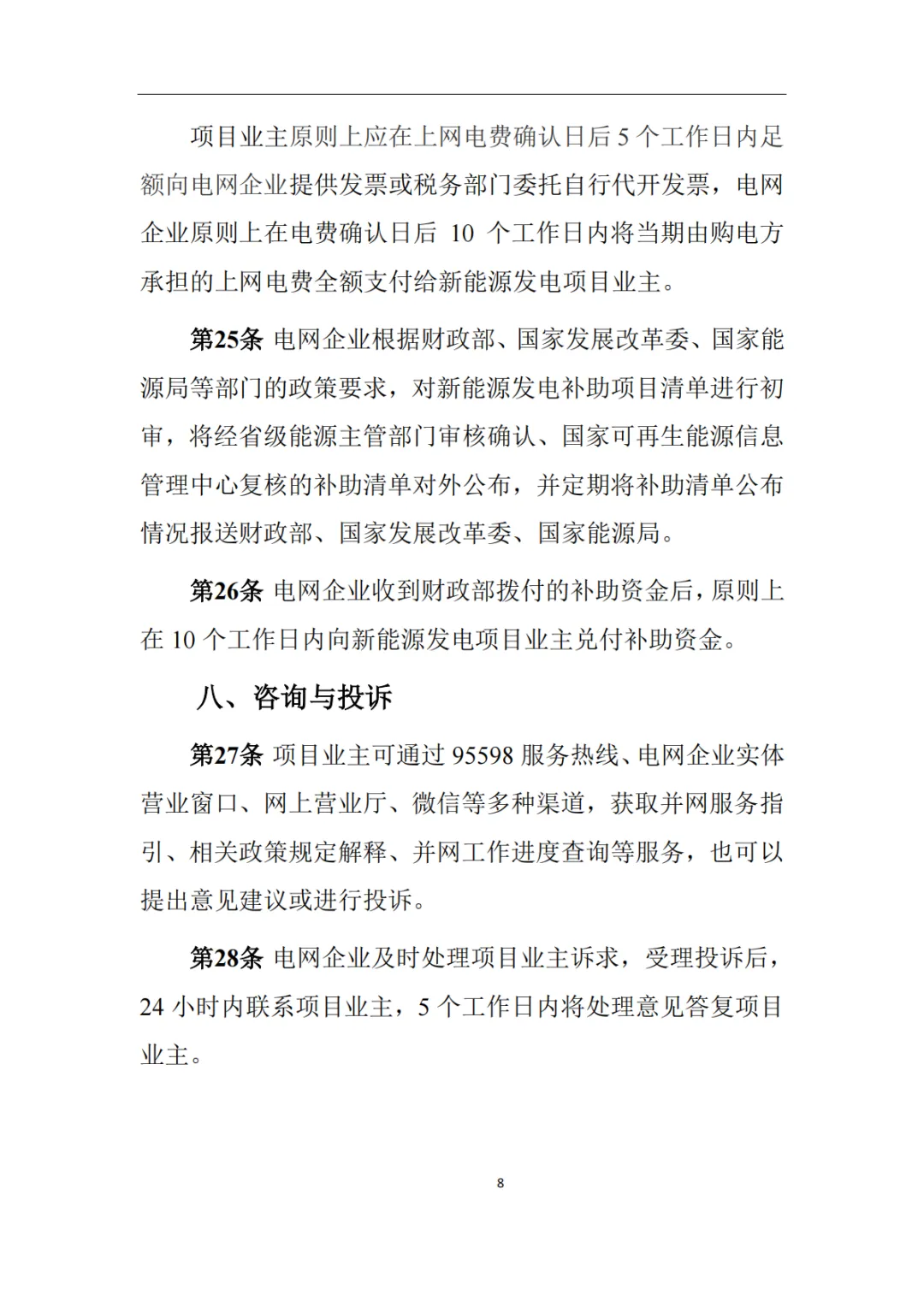 项目业主原则上应在上网电费确认日后 5 个工作日内足额向电网企业提供发票或税务部门委托自行代开发票，电网企业原则上在电费确认日后 10 个工作日内将当期由购电方承担的上网电费全额支付给新能源发电项目业主。

第25条 电网企业根据财政部、国家发展改革委、国家能源局等部门的政策要求，对新能源发电补助项目清单进行初审，将经省级能源主管部门审核确认、国家可再生能源信息管理中心复核的补助清单对外公布，并定期将补助清单公布情况报送财政部、国家发展改革委、国家能源局。

第26条 电网企业收到财政部拨付的补助资金后，原则上在 10 个工作日内向新能源发电项目业主兑付补助资金。

八、咨询与投诉

第27条 项目业主可通过 95598 服务热线、电网企业实体营业窗口、网上营业厅、微信等多种渠道，获取并网服务指引、相关政策规定解释、并网工作进度查询等服务，也可以提出意见建议或进行投诉。

第28条 电网企业及时处理项目业主诉求，受理投诉后，24 小时内联系项目业主，5 个工作日内将处理意见答复项目业主。

8